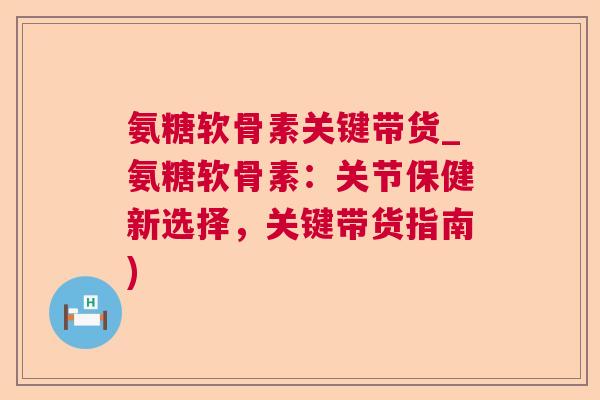 氨糖软骨素关键带货_氨糖软骨素：关节保健新选择，关键带货指南)

H